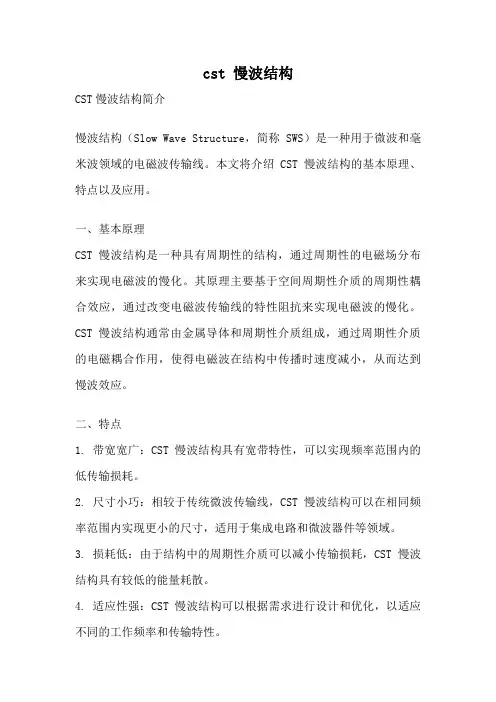 cst 慢波结构

CST慢波结构简介

慢波结构（Slow Wave Structure，简称 SWS）是一种用于微波和毫米波领域的电磁波传输线。本文将介绍 CST 慢波结构的基本原理、特点以及应用。

一、基本原理

CST 慢波结构是一种具有周期性的结构，通过周期性的电磁场分布来实现电磁波的慢化。其原理主要基于空间周期性介质的周期性耦合效应，通过改变电磁波传输线的特性阻抗来实现电磁波的慢化。CST 慢波结构通常由金属导体和周期性介质组成，通过周期性介质的电磁耦合作用，使得电磁波在结构中传播时速度减小，从而达到慢波效应。

二、特点

1. 带宽宽广：CST 慢波结构具有宽带特性，可以实现频率范围内的低传输损耗。

2. 尺寸小巧：相较于传统微波传输线，CST 慢波结构可以在相同频率范围内实现更小的尺寸，适用于集成电路和微波器件等领域。

3. 损耗低：由于结构中的周期性介质可以减小传输损耗，CST 慢波结构具有较低的能量耗散。

4. 适应性强：CST 慢波结构可以根据需求进行设计和优化，以适应不同的工作频率和传输特性。